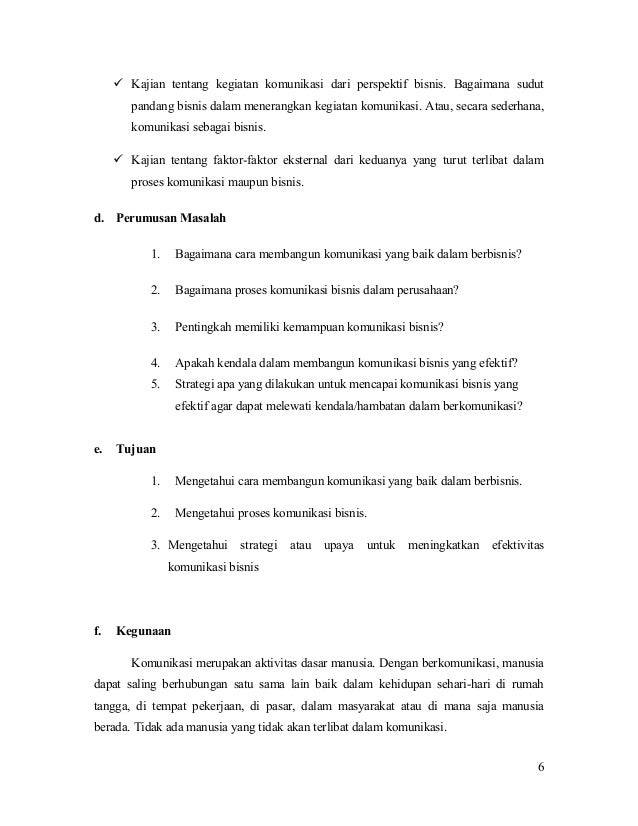 ✓ Kajian tentang kegiatan komunikasi dari perspektif bisnis. Bagaimana sudut pandang bisnis dalam menerangkan kegiatan komunikasi. Atau, secara sederhana, komunikasi sebagai bisnis.

✓ Kajian tentang faktor-faktor eksternal dari keduanya yang turut terlibat dalam proses komunikasi maupun bisnis.

d. Perumusan Masalah

1. Bagaimana cara membangun komunikasi yang baik dalam berbisnis?

2. Bagaimana proses komunikasi bisnis dalam perusahaan?

3. Pentingkah memiliki kemampuan komunikasi bisnis?

4. Apakah kendala dalam membangun komunikasi bisnis yang efektif?
5. Strategi apa yang dilakukan untuk mencapai komunikasi bisnis yang efektif agar dapat melewati kendala/hambatan dalam berkomunikasi?

e. Tujuan

1. Mengetahui cara membangun komunikasi yang baik dalam berbisnis.

2. Mengetahui proses komunikasi bisnis.

3. Mengetahui strategi atau upaya untuk meningkatkan efektivitas komunikasi bisnis

f. Kegunaan

Komunikasi merupakan aktivitas dasar manusia. Dengan berkomunikasi, manusia dapat saling berhubungan satu sama lain baik dalam kehidupan sehari-hari di rumah tangga, di tempat pekerjaan, di pasar, dalam masyarakat atau di mana saja manusia berada. Tidak ada manusia yang tidak akan terlibat dalam komunikasi.

6